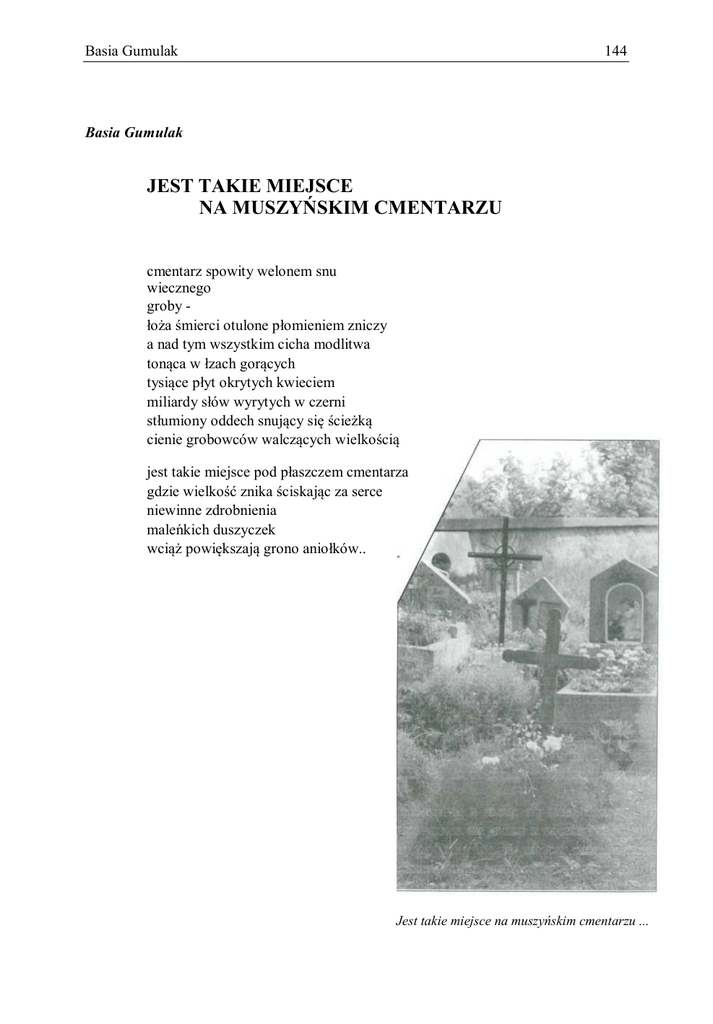 Basia Gumulak 144

Basia Gumulak

JEST TAKIE MIEJSCE
NA MUSZYŃSKIM CMENTARZU

cmentarz spowity welonem snu
wiecznego
groby -
łoża śmierci otulone płomieniem zniczy
a nad tym wszystkim cicha modlitwa
tonąca w łzach gorących
tysiące płyt okrytych kwieciem
miliardy słów wyrytych w czerni
stłumiony oddech snujący się ścieżką
cienie grobowców walczących wielkością

jest takie miejsce pod płaszczem cmentarza
gdzie wielkość znika ściskając za serce
niewinne zdrobnienia
maleńkich duszyczek
wciąż powiększają grono aniołków..

Jest takie miejsce na muszyńskim cmentarzu ...